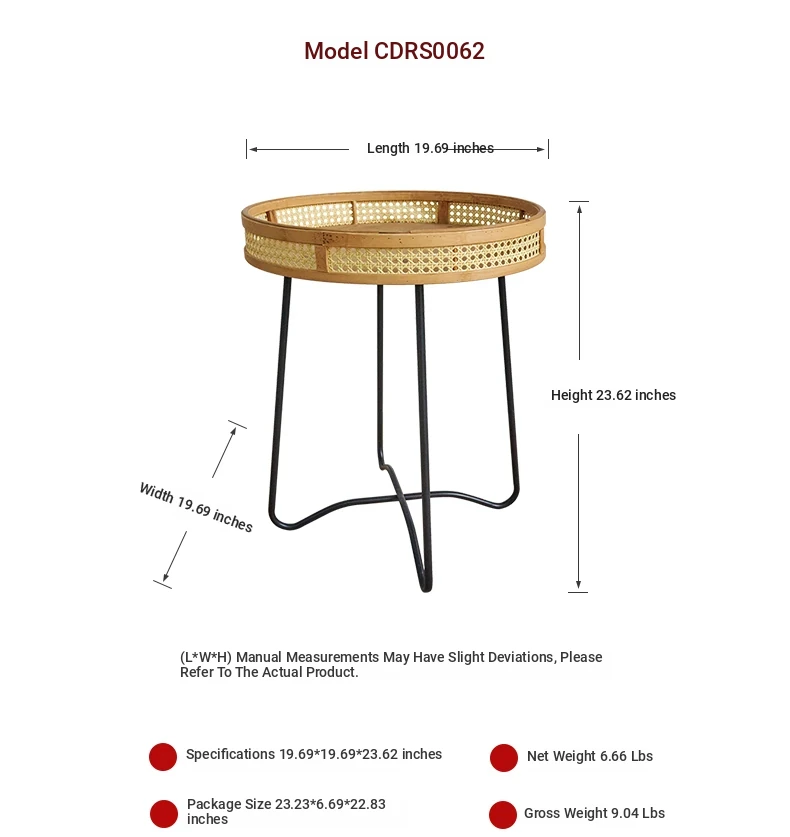 Model CDRS0062

Length 19.69 inches

Height 23.62 inches

Width 19.69 inches

(L*W*H) Manual Measurements May Have Slight Deviations, Please Refer To The Actual Product.

Specifications 19.69*19.69*23.62 inches

Net Weight 6.66 Lbs

Package Size 23.23*6.69*22.83 inches

Gross Weight 9.04 Lbs